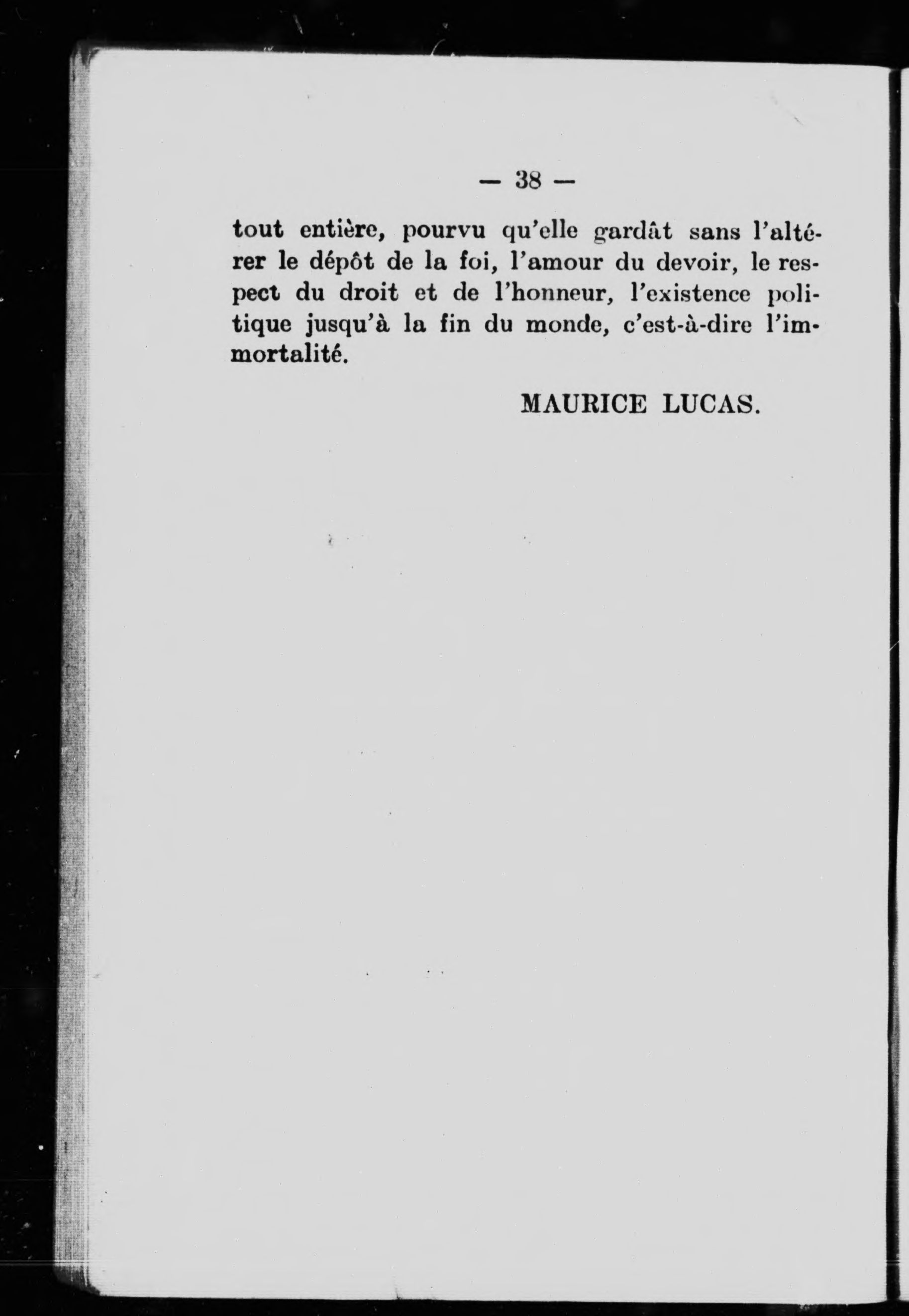 — 38 —

tout entière, pourvu qu'elle gardât sans l'altérer le dépôt de la foi, l'amour du devoir, le respect du droit et de l'honneur, l'existence politique jusqu'à la fin du monde, c'est-à-dire l'immortalité.

MAURICE LUCAS.